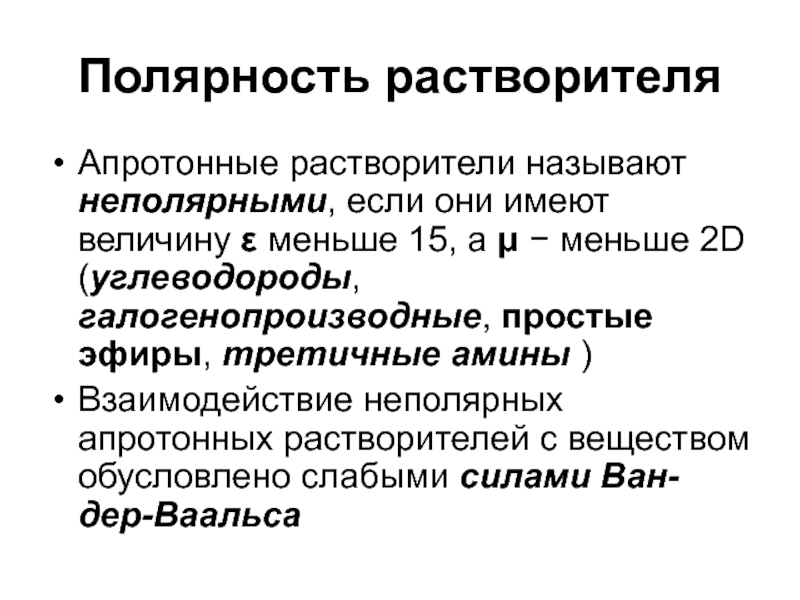 Полярность растворителя

• Апротонные растворители называют неполярными, если они имеют величину ε меньше 15, а μ − меньше 2D (углеводороды, галогенопроизводные, простые эфиры, третичные амины )

• Взаимодействие неполярных апротонных растворителей с веществом обусловлено слабыми силами Ван-дер-Ваальса